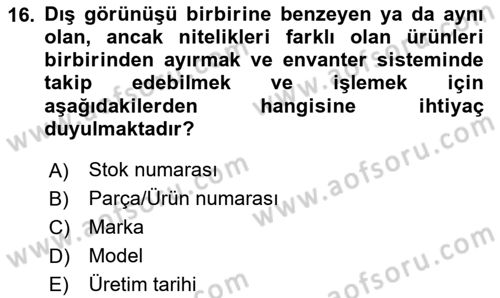 16. Dış görünüşü birbirine benzeyen ya da aynı olan, ancak nitelikleri farklı olan ürünleri birbirinden ayırmak ve envanter sisteminde takip edebilmek ve işlemek için aşağıdakilerden hangisine ihtiyaç duyulmaktadır?

A) Stok numarası
B) Parça/Ürün numarası
C) Marka
D) Model
E) Üretim tarihi

www.aofsoru.com